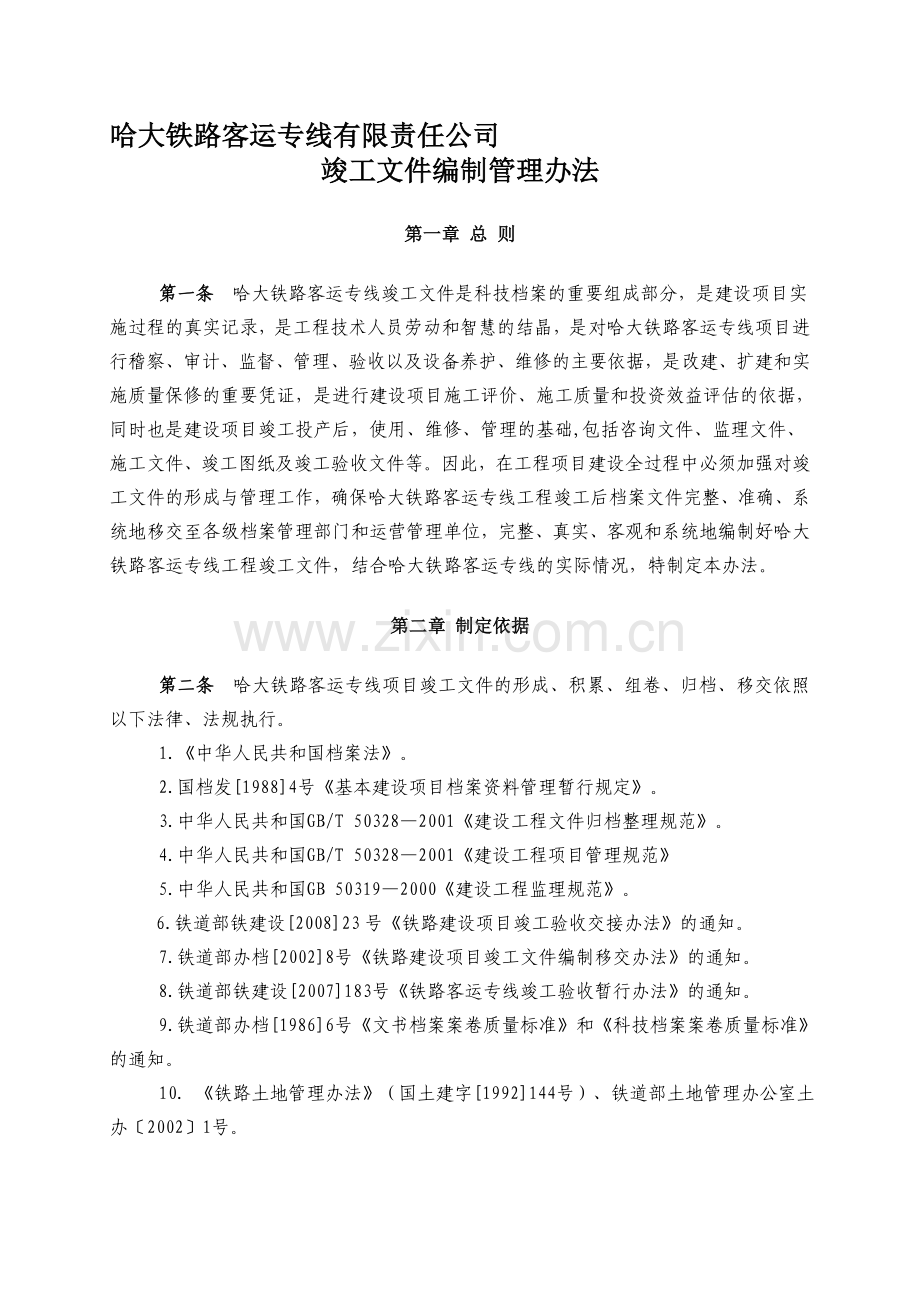 哈大铁路客运专线有限责任公司

竣工文件编制管理办法

第一章 总 则

第一条 哈大铁路客运专线竣工文件是科技档案的重要组成部分，是建设项目实施过程的真实记录，是工程技术人员劳动和智慧的结晶，是对哈大铁路客运专线项目进行稽察、审计、监督、管理、验收以及设备养护、维修的主要依据，是改建、扩建和实施质量保修的重要凭证，是进行建设项目施工评价、施工质量和投资效益评估的依据，同时也是建设项目竣工投产后，使用、维修、管理的基础,包括咨询文件、监理文件、施工文件、竣工图纸及竣工验收文件等。因此，在工程项目建设全过程中必须加强对竣工文件的形成与管理工作，确保哈大铁路客运专线工程竣工后档案文件完整、准确、系统地移交至各级档案管理部门和运营管理单位，完整、真实、客观和系统地编制好哈大铁路客运专线工程竣工文件，结合哈大铁路客运专线的实际情况，特制定本办法。

第二章 制定依据

第二条 哈大铁路客运专线项目竣工文件的形成、积累、组卷、归档、移交依照以下法律、法规执行。

1.《中华人民共和国档案法》。

2.国档发[1988]4号《基本建设项目档案资料管理暂行规定》。

3.中华人民共和国GB/T 50328—2001《建设工程文件归档整理规范》。

4.中华人民共和国GB/T 50328—2001《建设工程项目管理规范》

5.中华人民共和国GB 50319—2000《建设工程监理规范》。

6.铁道部铁建设[2008]23号《铁路建设项目竣工验收交接办法》的通知。

7.铁道部办档[2002]8号《铁路建设项目竣工文件编制移交办法》的通知。

8.铁道部铁建设[2007]183号《铁路客运专线竣工验收暂行办法》的通知。

9.铁道部办档[1986]6号《文书档案案卷质量标准》和《科技档案案卷质量标准》的通知。

10.《铁路土地管理办法》（国土建字[1992]144号）、铁道部土地管理办公室土办〔2002〕1号。

www.zixin.com.cn